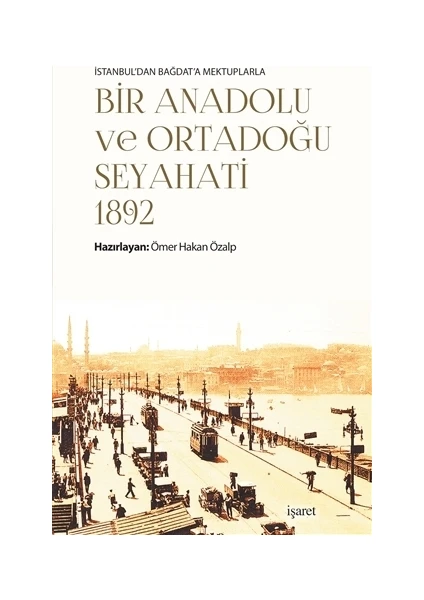 İSTANBUL'DAN BAĞDAT'A MEKTUPLARLA

BİR ANADOLU ve ORTADOĞU SEYAHATİ 1892

Hazırlayan: Ömer Hakan Özalp

işaret